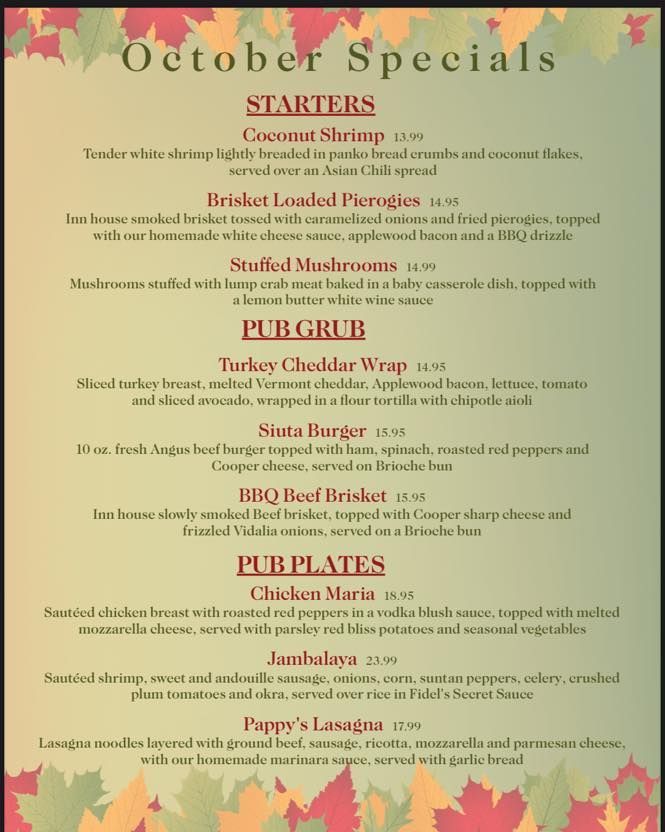 October Specials

STARTERS

Coconut Shrimp 13.99
Tender white shrimp lightly breaded in panko bread crumbs and coconut flakes, served over an Asian Chili spread

Brisket Loaded Pierogies 14.95
Inn house smoked brisket tossed with caramelized onions and fried pierogies, topped with our homemade white cheese sauce, applewood bacon and a BBQ drizzle

Stuffed Mushrooms 14.99
Mushrooms stuffed with lump crab meat baked in a baby casserole dish, topped with a lemon butter white wine sauce

PUB GRUB

Turkey Cheddar Wrap 14.95
Sliced turkey breast, melted Vermont cheddar, Applewood bacon, lettuce, tomato and sliced avocado, wrapped in a flour tortilla with chipotle aioli

Siuta Burger 15.95
10 oz. fresh Angus beef burger topped with ham, spinach, roasted red peppers and Cooper cheese, served on Brioche bun

BBQ Beef Brisket 15.95
Inn house slowly smoked Beef brisket, topped with Cooper sharp cheese and frizzled Vidalia onions, served on a Brioche bun

PUB PLATES

Chicken Maria 18.95
Sautéed chicken breast with roasted red peppers in a vodka blush sauce, topped with melted mozzarella cheese, served with parsley red bliss potatoes and seasonal vegetables

Jambalaya 23.99
Sautéed shrimp, sweet and andouille sausage, onions, corn, suntan peppers, celery, crushed plum tomatoes and okra, served over rice in Fidel's Secret Sauce

Pappy's Lasagna 17.99
Lasagna noodles layered with ground beef, sausage, ricotta, mozzarella and parmesan cheese, with our homemade marinara sauce, served with garlic bread